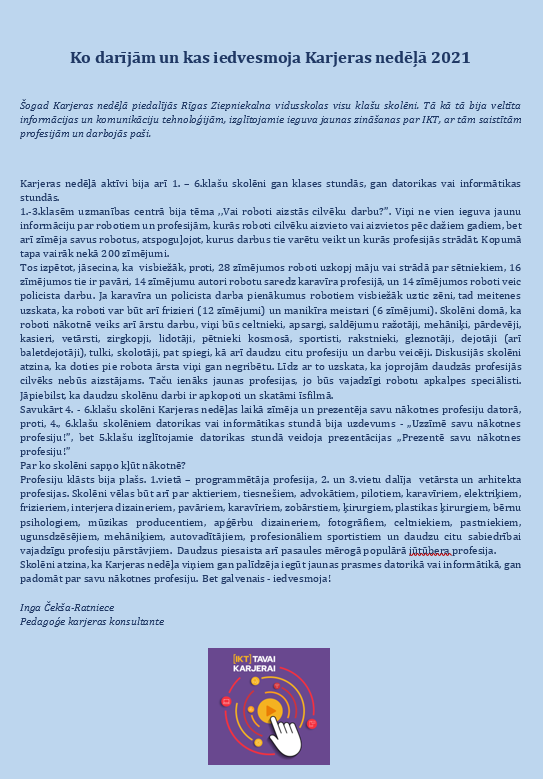 Ko darījām un kas iedvesmoja Karjeras nedēļā 2021

Šogad Karjeras nedēļā piedalījās Rīgas Ziepniekalna vidusskolas visu klašu skolēni. Tā kā tā bija veltīta informācijas un komunikāciju tehnoloģijām, izglītojamie ieguva jaunas zināšanas par IKT, ar tām saistītām profesijām un darbojās paši.

Karjeras nedēļā aktīvi bija arī 1. – 6.klašu skolēni gan klases stundās, gan datorikas vai informātikas stundās.
1.-3.klasēm uzmanības centrā bija tēma ,,Vai roboti aizstās cilvēku darbu?". Viņi ne vien ieguva jaunu informāciju par robotiem un profesijām, kurās roboti cilvēku aizvieto vai aizvietos pēc dažiem gadiem, bet arī zīmēja savus robotus, atspoguļojot, kurus darbus tie varētu veikt un kurās profesijās strādāt. Kopumā tapa vairāk nekā 200 zīmējumi.
Tos izpētot, jāsecina, ka visbiežāk, proti, 28 zīmējumos roboti uzkopj māju vai strādā par sētniekiem, 16 zīmējumos tie ir pavāri, 14 zīmējumu autori robotu saredz karavīra profesijā, un 14 zīmējumos roboti veic policista darbu. Ja karavīra un policista darba pienākumus robotiem visbiežāk uztic zēni, tad meitenes uzskata, ka roboti var būt arī frizieri (12 zīmējumi) un manikīra meistari (6 zīmējumi). Skolēni domā, ka roboti nākotnē veiks arī ārstu darbu, viņi būs celtnieki, apsargi, saldējumu ražotāji, mehāniķi, pārdevēji, kasieri, vetārsti, zirgkopji, lidotāji, pētnieki kosmosā, sportisti, rakstnieki, gleznotāji, dejotāji (arī baletdejotāji), tulki, skolotāji, pat spiegi, kā arī daudzu citu profesiju un darbu veicēji. Diskusijās skolēni atzina, ka doties pie robota ārsta viņi gan negribētu. Līdz ar to uzskata, ka joprojām daudzās profesijās cilvēks nebūs aizstājams. Taču ienāks jaunas profesijas, jo būs vajadzīgi robotu apkalpes speciālisti. Jāpiebilst, ka daudzu skolēnu darbi ir apkopoti un skatāmi īsfilmā.
Savukārt 4. - 6.klašu skolēni Karjeras nedēļas laikā zīmēja un prezentēja savu nākotnes profesiju datorā, proti, 4., 6.klašu skolēniem datorikas vai informātikas stundā bija uzdevums - „Uzzīmē savu nākotnes profesiju!", bet 5.klašu izglītojamie datorikas stundā veidoja prezentācijas „Prezentē savu nākotnes profesiju!"
Par ko skolēni sapņo kļūt nākotnē?
Profesiju klāsts bija plašs. 1.vietā – programmētāja profesija, 2. un 3.vietu dalīja vetārsta un arhitekta profesijas. Skolēni vēlas būt arī par aktieriem, tiesnešiem, advokātiem, pilotiem, karavīriem, elektriķiem, frizieriem, interjera dizaineriem, pavāriem, karavīriem, zobārstiem, ķirurgiem, plastikas ķirurgiem, bērnu psihologiem, mūzikas producentiem, apģērbu dizaineriem, fotogrāfiem, celtniekiem, pastniekiem, ugunsdzēsējiem, mehāniķiem, autovadītājiem, profesionāliem sportistiem un daudzu citu sabiedrībai vajadzīgu profesiju pārstāvjiem. Daudzus piesaista arī pasaules mērogā populārā jūtūbera profesija.
Skolēni atzina, ka Karjeras nedēļa viņiem gan palīdzēja iegūt jaunas prasmes datorikā vai informātikā, gan padomāt par savu nākotnes profesiju. Bet galvenais - iedvesmoja!

Inga Čekša-Ratniece
Pedagoģe karjeras konsultante

[IKT] TAVAI KARJERAI